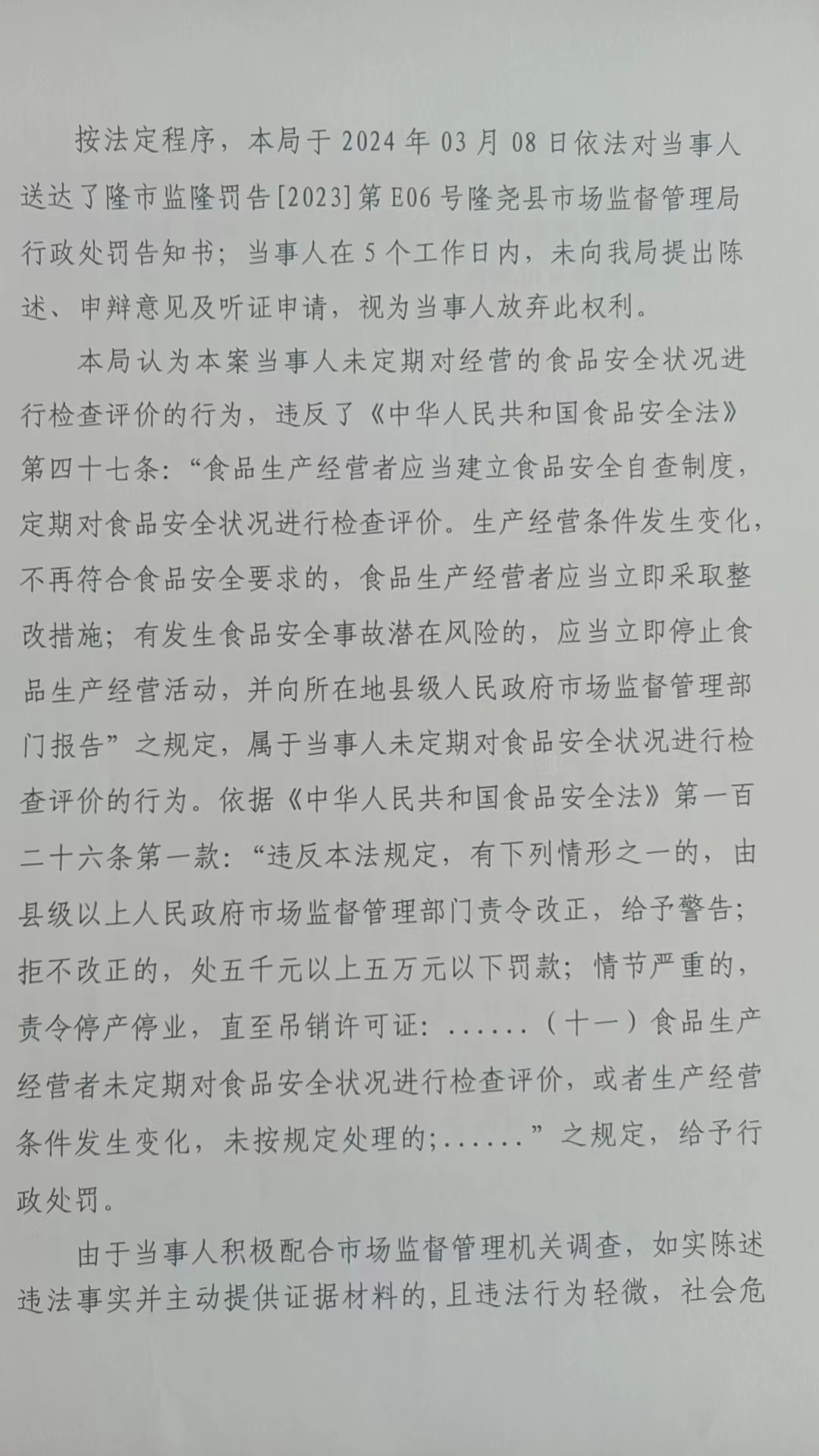 按法定程序，本局于2024年03月08日依法对当事人送达了隆市监隆罚告[2023]第E06号隆尧县市场监督管理局行政处罚告知书；当事人在5个工作日内，未向我局提出陈述、申辩意见及听证申请，视为当事人放弃此权利。

本局认为本案当事人未定期对经营的食品安全状况进行检查评价的行为，违反了《中华人民共和国食品安全法》第四十七条：“食品生产经营者应当建立食品安全自查制度，定期对食品安全状况进行检查评价。生产经营条件发生变化，不再符合食品安全要求的，食品生产经营者应当立即采取整改措施；有发生食品安全事故潜在风险的，应当立即停止食品生产经营活动，并向所在地县级人民政府市场监督管理部门报告”之规定，属于当事人未定期对食品安全状况进行检查评价的行为。依据《中华人民共和国食品安全法》第一百二十六条第一款：“违反本法规定，有下列情形之一的，由县级以上人民政府市场监督管理部门责令改正，给予警告；拒不改正的，处五千元以上五万元以下罚款；情节严重的，责令停产停业，直至吊销许可证：......（十一）食品生产经营者未定期对食品安全状况进行检查评价，或者生产经营条件发生变化，未按规定处理的；......”之规定，给予行政处罚。

由于当事人积极配合市场监督管理机关调查，如实陈述违法事实并主动提供证据材料的，且违法行为轻微，社会危